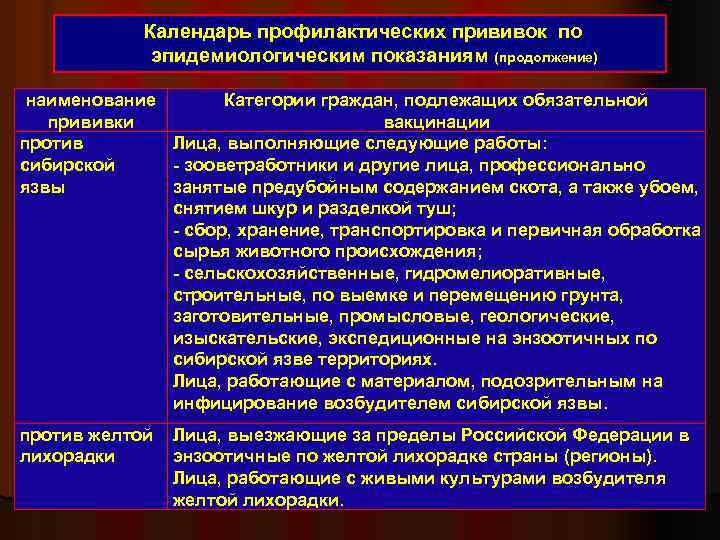 Календарь профилактических прививок по эпидемиологическим показаниям (продолжение)

| наименование прививки | Категории граждан, подлежащих обязательной вакцинации |
|---|---|
| против сибирской язвы | Лица, выполняющие следующие работы: - зооветработники и другие лица, профессионально занятые предубойным содержанием скота, а также убоем, снятием шкур и разделкой туш; - сбор, хранение, транспортировка и первичная обработка сырья животного происхождения; - сельскохозяйственные, гидромелиоративные, строительные, по выемке и перемещению грунта, заготовительные, промысловые, геологические, изыскательские, экспедиционные на энзоотичных по сибирской язве территориях. Лица, работающие с материалом, подозрительным на инфицирование возбудителем сибирской язвы. |
| против желтой лихорадки | Лица, выезжающие за пределы Российской Федерации в энзоотичные по желтой лихорадке страны (регионы). Лица, работающие с живыми культурами возбудителя желтой лихорадки. |